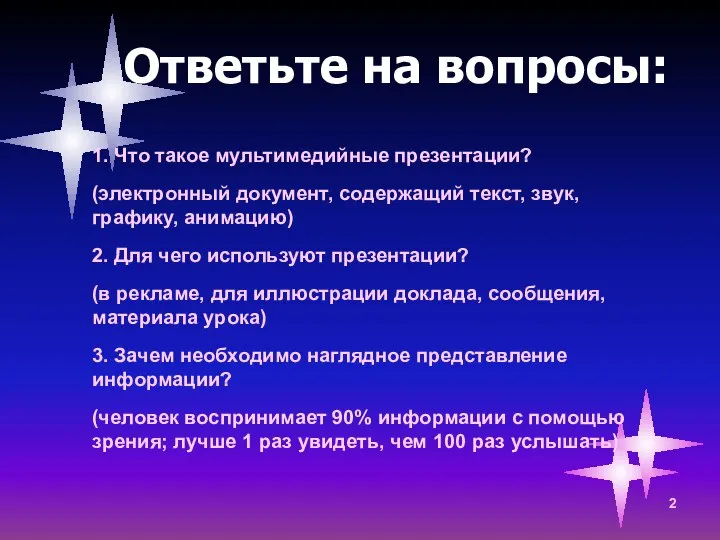 Ответьте на вопросы:

1. Что такое мультимедийные презентации?

(электронный документ, содержащий текст, звук, графику, анимацию)

2. Для чего используют презентации?

(в рекламе, для иллюстрации доклада, сообщения, материала урока)

3. Зачем необходимо наглядное представление информации?

(человек воспринимает 90% информации с помощью зрения; лучше 1 раз увидеть, чем 100 раз услышать)

2